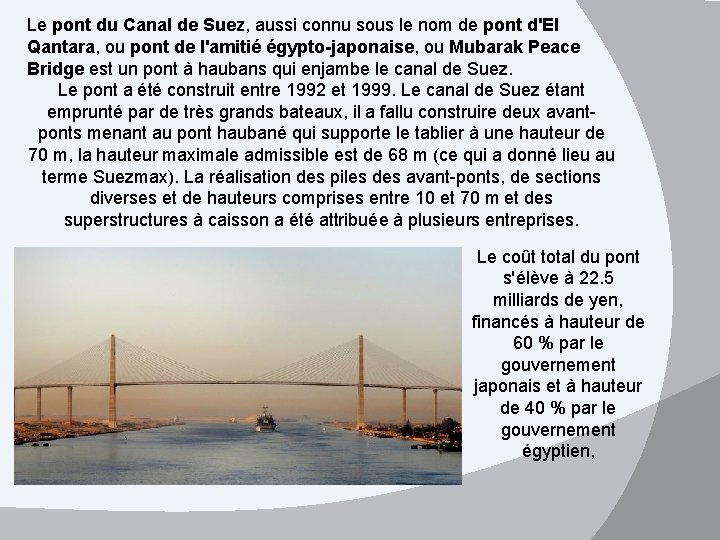 Le pont du Canal de Suez, aussi connu sous le nom de pont d'El Qantara, ou pont de l'amitié égypto-japonaise, ou Mubarak Peace Bridge est un pont à haubans qui enjambe le canal de Suez.

Le pont a été construit entre 1992 et 1999. Le canal de Suez étant emprunté par de très grands bateaux, il a fallu construire deux avant-ponts menant au pont haubané qui supporte le tablier à une hauteur de 70 m, la hauteur maximale admissible est de 68 m (ce qui a donné lieu au terme Suezmax). La réalisation des piles des avant-ponts, de sections diverses et de hauteurs comprises entre 10 et 70 m et des superstructures à caisson a été attribuée à plusieurs entreprises.

Le coût total du pont s'élève à 22.5 milliards de yen, financés à hauteur de 60 % par le gouvernement japonais et à hauteur de 40 % par le gouvernement égyptien,